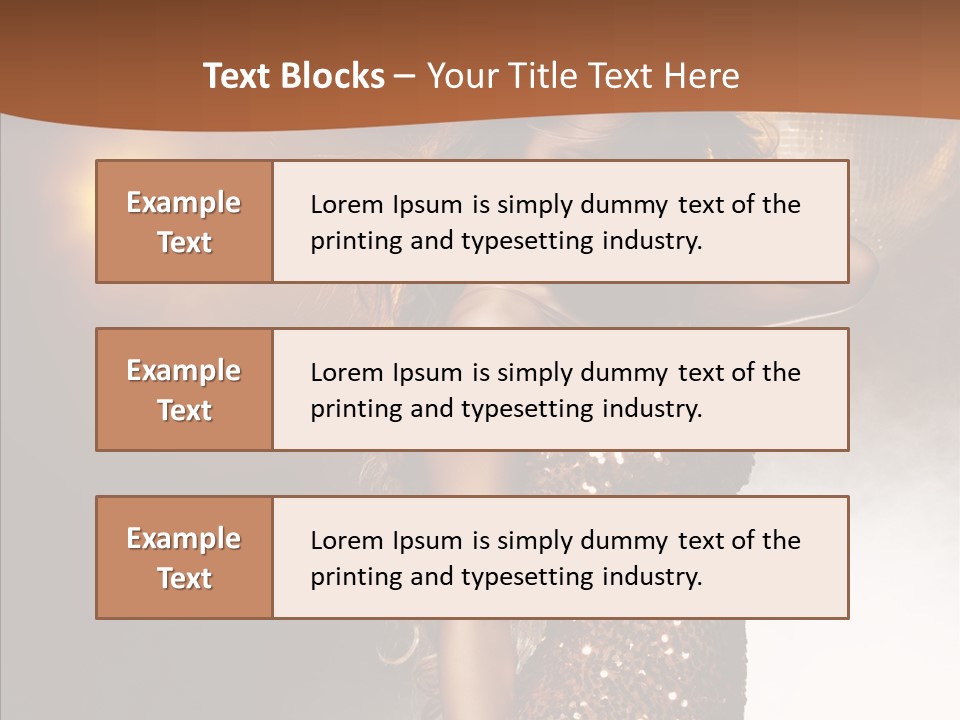 Text Blocks – Your Title Text Here

Example Text

Lorem Ipsum is simply dummy text of the printing and typesetting industry.

Example Text

Lorem Ipsum is simply dummy text of the printing and typesetting industry.

Example Text

Lorem Ipsum is simply dummy text of the printing and typesetting industry.